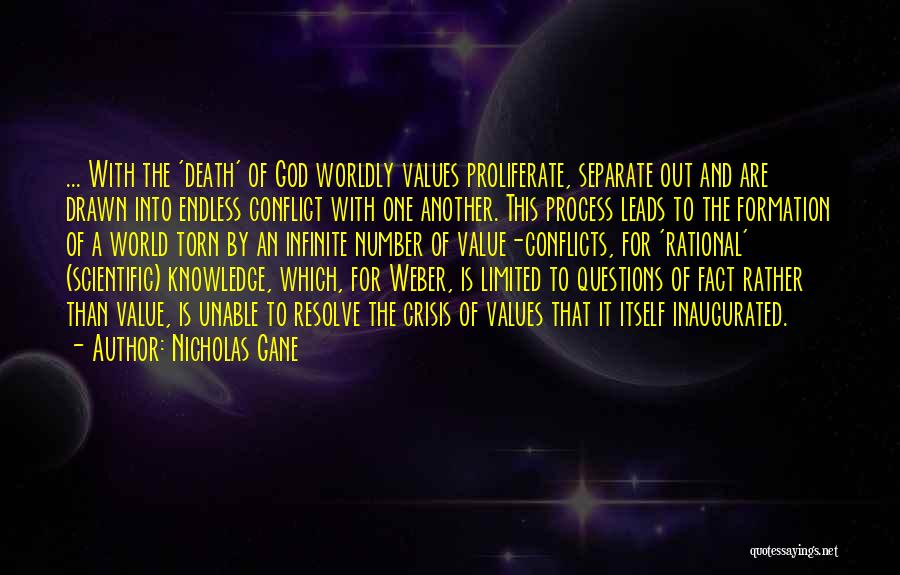 ... With the 'death' of God worldly values proliferate, separate out and are drawn into endless conflict with one another. This process leads to the formation of a world torn by an infinite number of value-conflicts, for 'rational' (scientific) knowledge, which, for Weber, is limited to questions of fact rather than value, is unable to resolve the crisis of values that it itself inaugurated.
- Author: Nicholas Gane

quotessayings.net